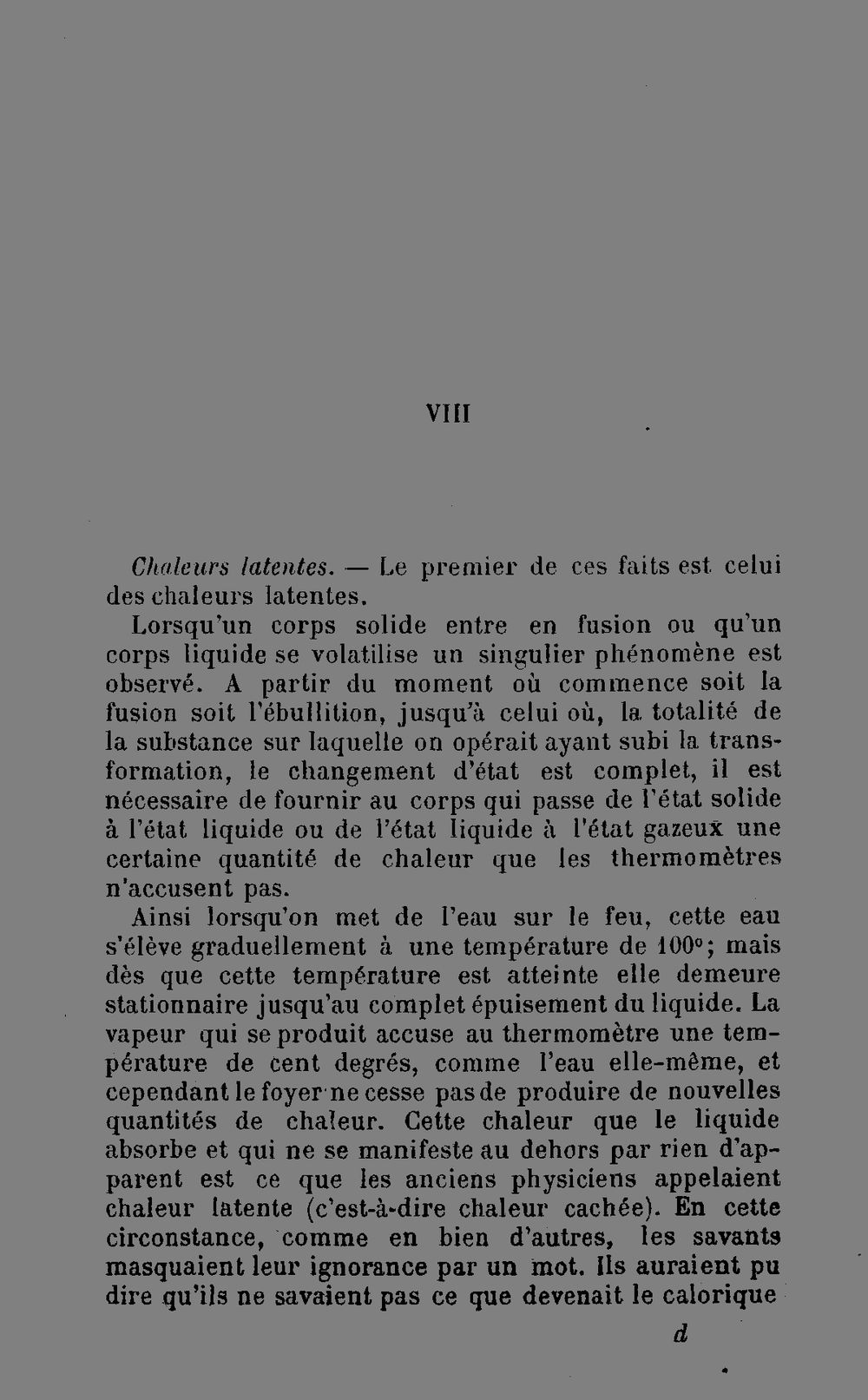 VIII

Chaleurs latentes. — Le premier de ces faits est celui des chaleurs latentes.

Lorsqu'un corps solide entre en fusion ou qu'un corps liquide se volatilise un singulier phénomène est observé. A partir du moment où commence soit la fusion soit l'ébullition, jusqu'à celui où, la totalité de la substance sur laquelle on opérait ayant subi la transformation, le changement d'état est complet, il est nécessaire de fournir au corps qui passe de l'état solide à l'état liquide ou de l'état liquide à l'état gazeux une certaine quantité de chaleur que les thermomètres n'accusent pas.

Ainsi lorsqu'on met de l'eau sur le feu, cette eau s'élève graduellement à une température de 100°; mais dès que cette température est atteinte elle demeure stationnaire jusqu'au complet épuisement du liquide. La vapeur qui se produit accuse au thermomètre une température de cent degrés, comme l'eau elle-même, et cependant le foyer ne cesse pas de produire de nouvelles quantités de chaleur. Cette chaleur que le liquide absorbe et qui ne se manifeste au dehors par rien d'apparent est ce que les anciens physiciens appelaient chaleur latente (c'est-à-dire chaleur cachée). En cette circonstance, comme en bien d'autres, les savants masquaient leur ignorance par un mot. Ils auraient pu dire qu'ils ne savaient pas ce que devenait le calorique

d